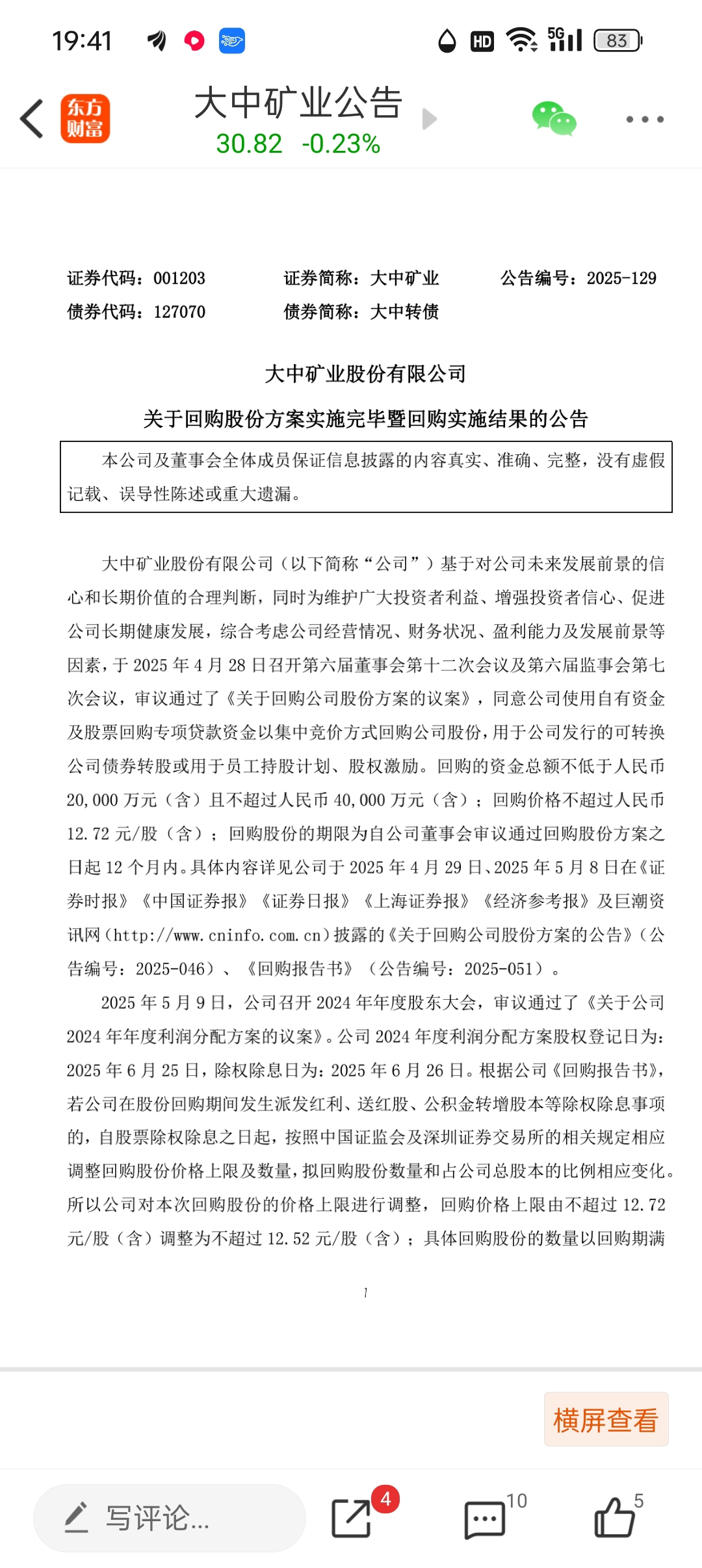 19:41 HD 5G 83

东方财富

大中矿业公告
30.82 -0.23%

证券代码：001203　　证券简称：大中矿业　　公告编号：2025-129
债券代码：127070　　债券简称：大中转债

大中矿业股份有限公司
关于回购股份方案实施完毕暨回购实施结果的公告

本公司及董事会全体成员保证信息披露的内容真实、准确、完整，没有虚假记载、误导性陈述或重大遗漏。

大中矿业股份有限公司（以下简称“公司”）基于对公司未来发展前景的信心和长期价值的合理判断，同时为维护广大投资者利益、增强投资者信心、促进公司长期健康发展，综合考虑公司经营情况、财务状况、盈利能力及发展前景等因素，于 2025 年 4 月 28 日召开第六届董事会第十二次会议及第六届监事会第七次会议，审议通过了《关于回购公司股份方案的议案》，同意公司使用自有资金及股票回购专项贷款资金以集中竞价方式回购公司股份，用于公司发行的可转换公司债券转股或用于员工持股计划、股权激励。回购的资金总额不低于人民币 20,000 万元（含）且不超过人民币 40,000 万元（含）；回购价格不超过人民币 12.72 元/股（含）；回购股份的期限为自公司董事会审议通过回购股份方案之日起 12 个月内。具体内容详见公司于 2025 年 4 月 29 日、2025 年 5 月 8 日在《证券时报》《中国证券报》《证券日报》《上海证券报》《经济参考报》及巨潮资讯网（http://www.cninfo.com.cn）披露的《关于回购公司股份方案的公告》（公告编号：2025-046）、《回购报告书》（公告编号：2025-051）。

2025 年 5 月 9 日，公司召开 2024 年年度股东大会，审议通过了《关于公司 2024 年年度利润分配方案的议案》。公司 2024 年度利润分配方案股权登记日为：2025 年 6 月 25 日，除权除息日为：2025 年 6 月 26 日。根据公司《回购报告书》，若公司在股份回购期间发生派发红利、送红股、公积金转增股本等除权除息事项的，自股票除权除息之日起，按照中国证监会及深圳证券交易所的相关规定相应调整回购股份价格上限及数量，拟回购股份数量和占公司总股本的比例相应变化。所以公司对本次回购股份的价格上限进行调整，回购价格上限由不超过 12.72 元/股（含）调整为不超过 12.52 元/股（含）；具体回购股份的数量以回购期满

1

横屏查看

写评论...
4
10
5